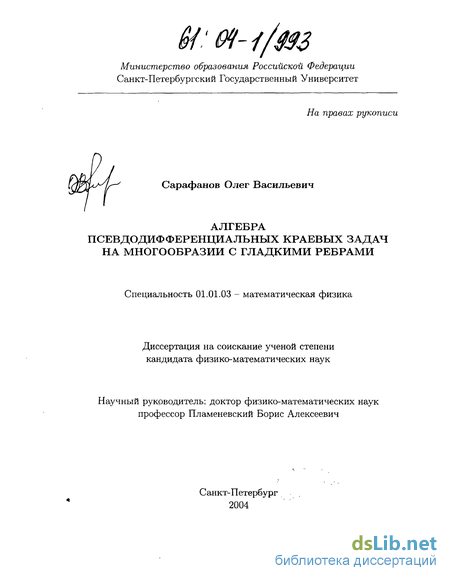 61: 04-1/993

Министерство образования Российской Федерации
Санкт-Петербургский Государственный Университет

На правах рукописи

Сарафанов Олег Васильевич

АЛГЕБРА
ПСЕВДОДИФФЕРЕНЦИАЛЬНЫХ КРАЕВЫХ ЗАДАЧ
НА МНОГООБРАЗИИ С ГЛАДКИМИ РЕБРАМИ

Специальность 01.01.03 – математическая физика

Диссертация на соискание ученой степени
кандидата физико-математических наук

Научный руководитель: доктор физико-математических наук
профессор Пламеневский Борис Алексеевич

Санкт-Петербург
2004

dsLib.net
библиотека диссертаций